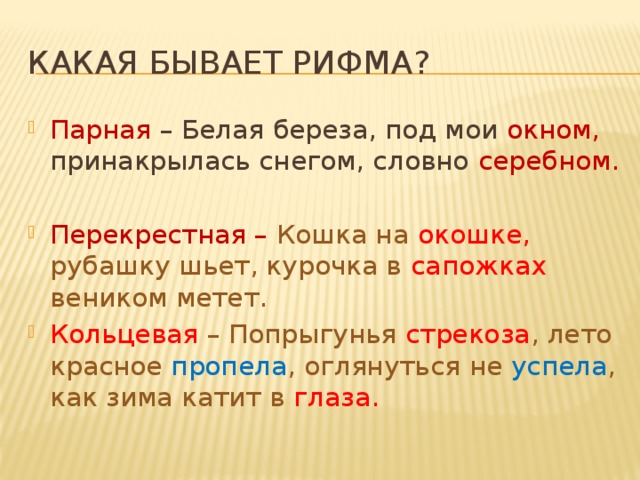 КАКАЯ БЫВАЕТ РИФМА?

Парная – Белая береза, под мои окном, принакрылась снегом, словно серебном.

Перекрестная – Кошка на окошке, рубашку шьет, курочка в сапожках веником метет.

Кольцевая – Попрыгунья стрекоза, лето красное пропела, оглянуться не успела, как зима катит в глаза.